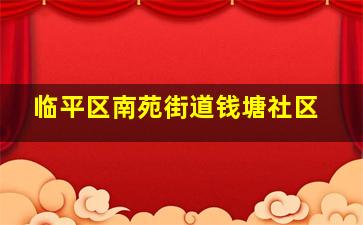 临平区南苑街道钱塘社区